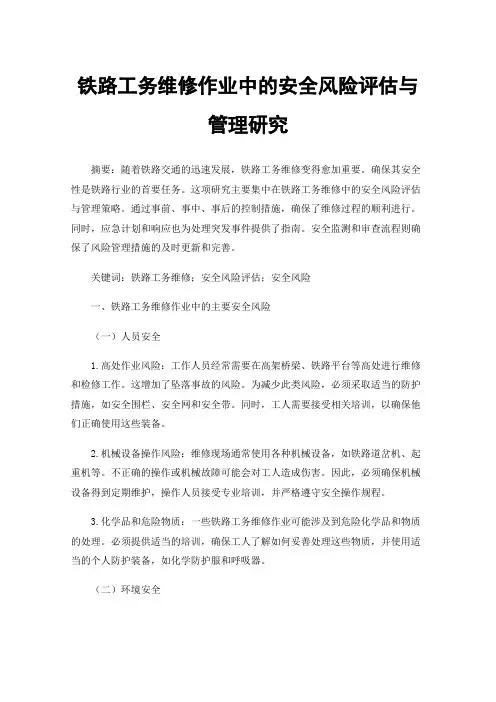 铁路工务维修作业中的安全风险评估与管理研究

摘要：随着铁路交通的迅速发展，铁路工务维修变得愈加重要。确保其安全性是铁路行业的首要任务。这项研究主要集中在铁路工务维修中的安全风险评估与管理策略。通过事前、事中、事后的控制措施，确保了维修过程的顺利进行。同时，应急计划和响应也为处理突发事件提供了指南。安全监测和审查流程则确保了风险管理措施的及时更新和完善。

关键词：铁路工务维修；安全风险评估；安全风险

一、铁路工务维修作业中的主要安全风险

（一）人员安全

1.高处作业风险：工作人员经常需要在高架桥梁、铁路平台等高处进行维修和检修工作。这增加了坠落事故的风险。为减少此类风险，必须采取适当的防护措施，如安全围栏、安全网和安全带。同时，工人需要接受相关培训，以确保他们正确使用这些装备。

2.机械设备操作风险：维修现场通常使用各种机械设备，如铁路道岔机、起重机等。不正确的操作或机械故障可能会对工人造成伤害。因此，必须确保机械设备得到定期维护，操作人员接受专业培训，并严格遵守安全操作规程。

3.化学品和危险物质：一些铁路工务维修作业可能涉及到危险化学品和物质的处理。必须提供适当的培训，确保工人了解如何妥善处理这些物质，并使用适当的个人防护装备，如化学防护服和呼吸器。

（二）环境安全